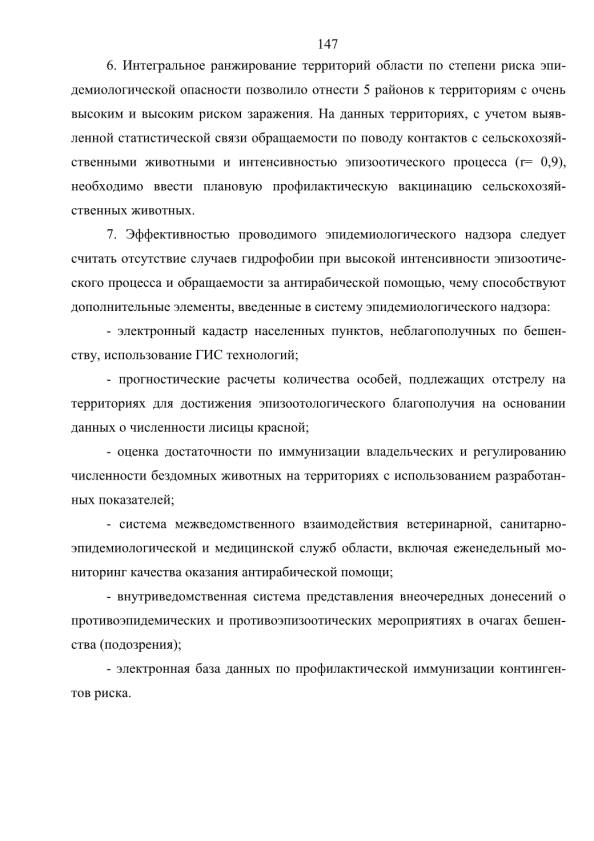 147

6. Интегральное ранжирование территорий области по степени риска эпидемиологической опасности позволило отнести 5 районов к территориям с очень высоким и высоким риском заражения. На данных территориях, с учетом выявленной статистической связи обращаемости по поводу контактов с сельскохозяйственными животными и интенсивностью эпизоотического процесса (r= 0,9), необходимо ввести плановую профилактическую вакцинацию сельскохозяйственных животных.

7. Эффективностью проводимого эпидемиологического надзора следует считать отсутствие случаев гидрофобии при высокой интенсивности эпизоотического процесса и обращаемости за антирабической помощью, чему способствуют дополнительные элементы, введенные в систему эпидемиологического надзора:

- электронный кадастр населенных пунктов, неблагополучных по бешенству, использование ГИС технологий;

- прогностические расчеты количества особей, подлежащих отстрелу на территориях для достижения эпизоотологического благополучия на основании данных о численности лисицы красной;

- оценка достаточности по иммунизации владельческих и регулированию численности бездомных животных на территориях с использованием разработанных показателей;

- система межведомственного взаимодействия ветеринарной, санитарно-эпидемиологической и медицинской служб области, включая еженедельный мониторинг качества оказания антирабической помощи;

- внутриведомственная система представления внеочередных донесений о противоэпидемических и противоэпизоотических мероприятиях в очагах бешенства (подозрения);

- электронная база данных по профилактической иммунизации контингентов риска.